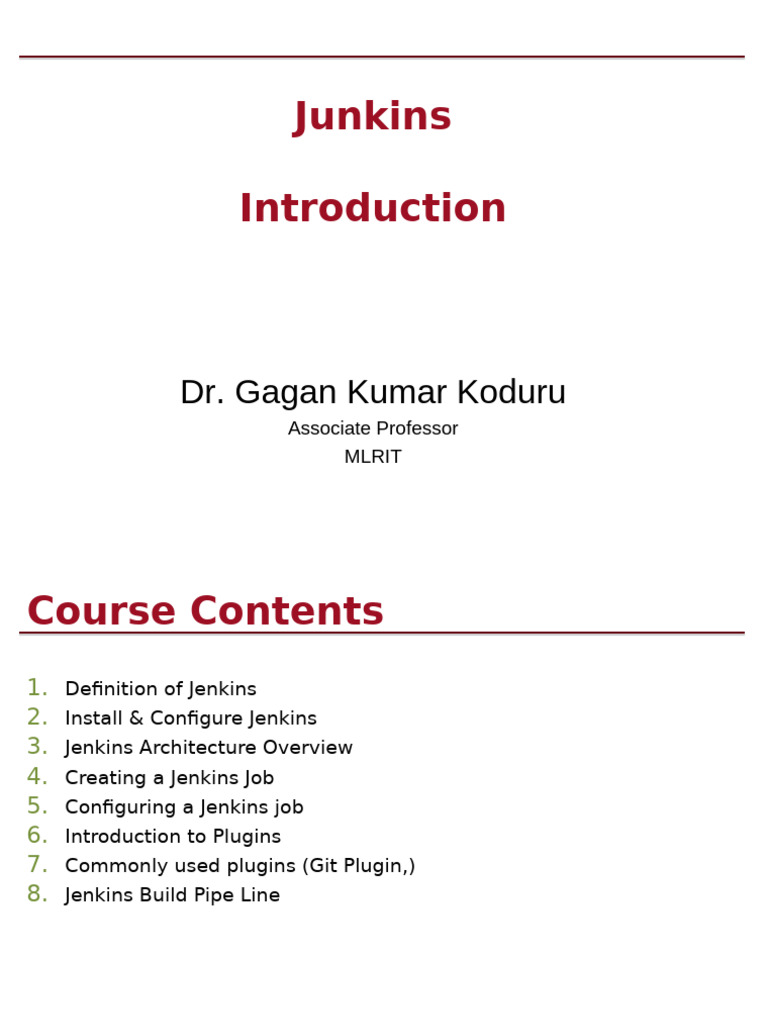 Junkins

Introduction

Dr. Gagan Kumar Koduru
Associate Professor
MLRIT

Course Contents

1. Definition of Jenkins
2. Install & Configure Jenkins
3. Jenkins Architecture Overview
4. Creating a Jenkins Job
5. Configuring a Jenkins job
6. Introduction to Plugins
7. Commonly used plugins (Git Plugin,)
8. Jenkins Build Pipe Line